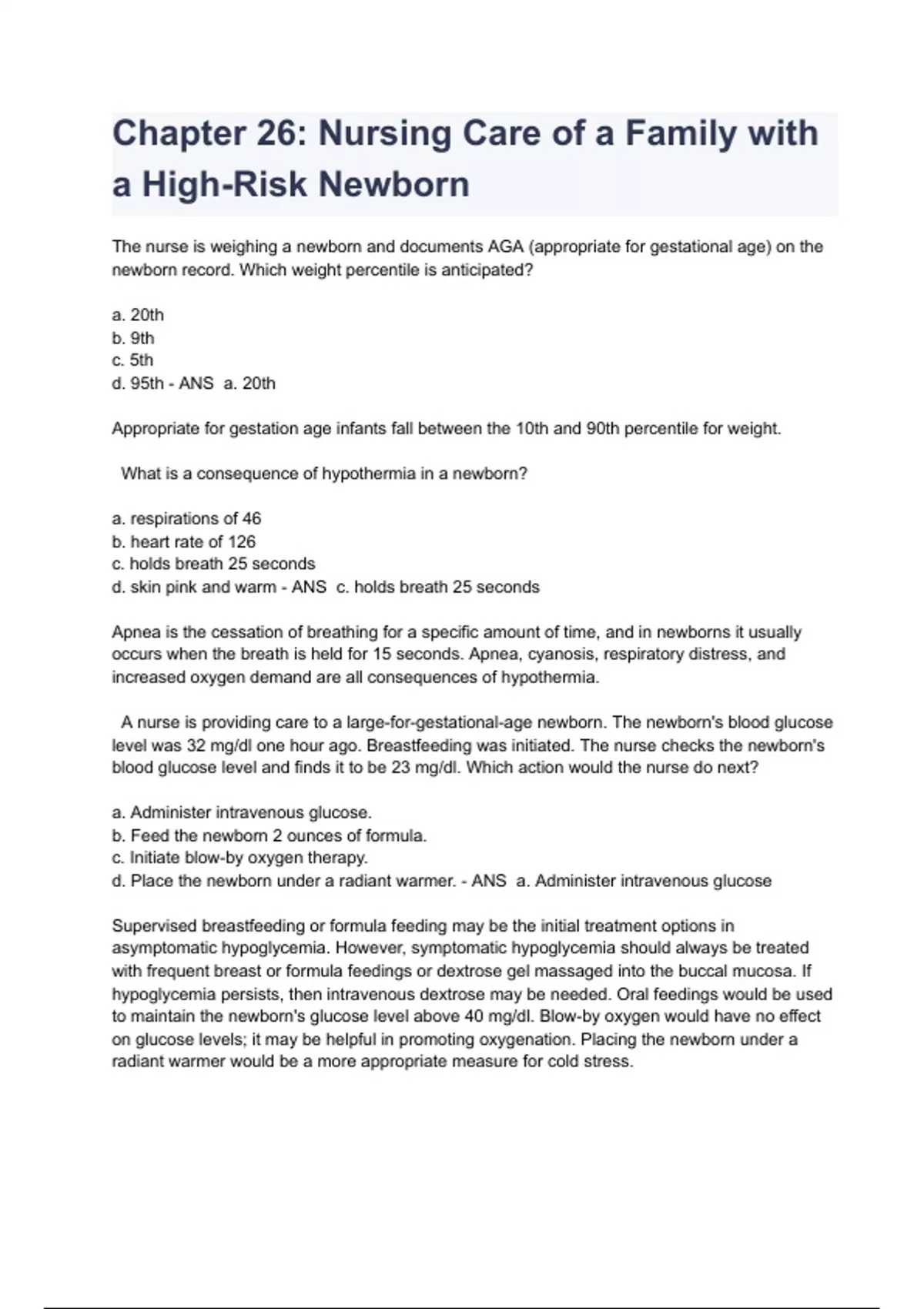 Chapter 26: Nursing Care of a Family with a High-Risk Newborn

The nurse is weighing a newborn and documents AGA (appropriate for gestational age) on the newborn record. Which weight percentile is anticipated?

a. 20th
b. 9th
c. 5th
d. 95th - ANS a. 20th

Appropriate for gestation age infants fall between the 10th and 90th percentile for weight.

What is a consequence of hypothermia in a newborn?

a. respirations of 46
b. heart rate of 126
c. holds breath 25 seconds
d. skin pink and warm - ANS c. holds breath 25 seconds

Apnea is the cessation of breathing for a specific amount of time, and in newborns it usually occurs when the breath is held for 15 seconds. Apnea, cyanosis, respiratory distress, and increased oxygen demand are all consequences of hypothermia.

A nurse is providing care to a large-for-gestational-age newborn. The newborn's blood glucose level was 32 mg/dl one hour ago. Breastfeeding was initiated. The nurse checks the newborn's blood glucose level and finds it to be 23 mg/dl. Which action would the nurse do next?

a. Administer intravenous glucose.
b. Feed the newborn 2 ounces of formula.
c. Initiate blow-by oxygen therapy.
d. Place the newborn under a radiant warmer. - ANS a. Administer intravenous glucose

Supervised breastfeeding or formula feeding may be the initial treatment options in asymptomatic hypoglycemia. However, symptomatic hypoglycemia should always be treated with frequent breast or formula feedings or dextrose gel massaged into the buccal mucosa. If hypoglycemia persists, then intravenous dextrose may be needed. Oral feedings would be used to maintain the newborn's glucose level above 40 mg/dl. Blow-by oxygen would have no effect on glucose levels; it may be helpful in promoting oxygenation. Placing the newborn under a radiant warmer would be a more appropriate measure for cold stress.